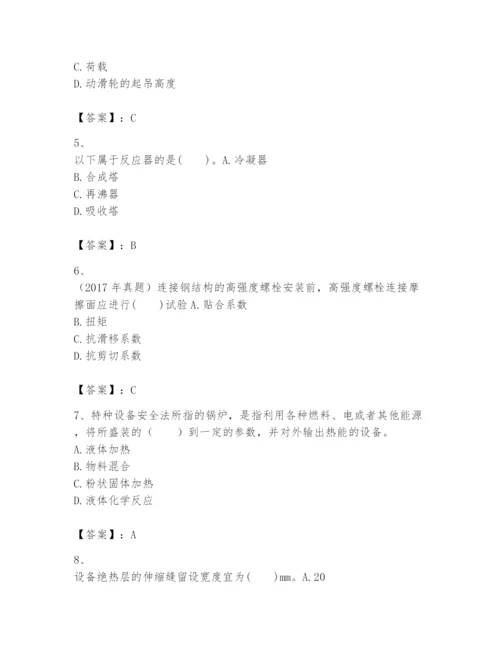 C. 荷载
D. 动滑轮的起吊高度

【答案】：C

5、
以下属于反应器的是(　　)。A. 冷凝器
B. 合成塔
C. 再沸器
D. 吸收塔

【答案】：B

6、
（2017 年真题）连接钢结构的高强度螺栓安装前，高强度螺栓连接摩擦面应进行(　　)试验 A. 贴合系数
B. 扭矩
C. 抗滑移系数
D. 抗剪切系数

【答案】：C

7、特种设备安全法所指的锅炉，是指利用各种燃料、电或者其他能源，将所盛装的（　　）到一定的参数，并对外输出热能的设备。
A. 液体加热
B. 物料混合
C. 粉状固体加热
D. 液体化学反应

【答案】：A

8、
设备绝热层的伸缩缝留设宽度宜为(　　)mm。A. 20